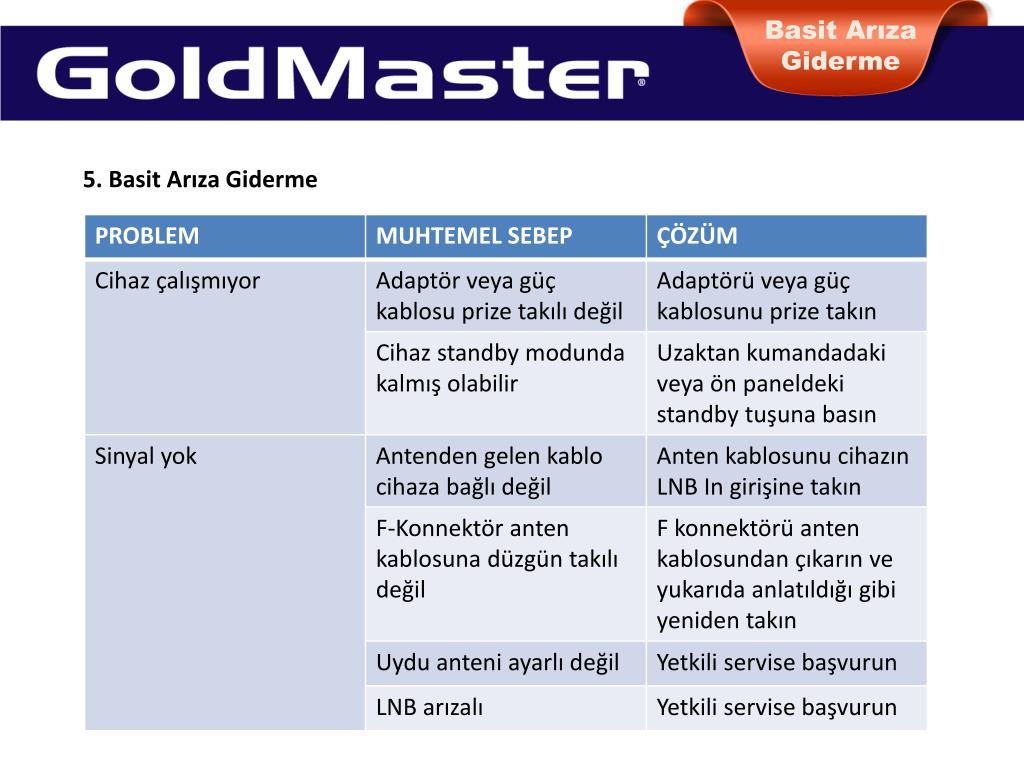 GoldMaster®

Basit Arıza Giderme

5. Basit Arıza Giderme

| PROBLEM | MUHTEMEL SEBEP | ÇÖZÜM |
|---|---|---|
| Cihaz çalışmıyor | Adaptör veya güç kablosu prize takılı değil | Adaptörü veya güç kablosunu prize takın |
| | Cihaz standby modunda kalmış olabilir | Uzaktan kumandadaki veya ön paneldeki standby tuşuna basın |
| Sinyal yok | Antenden gelen kablo cihaza bağlı değil | Anten kablosunu cihazın LNB In girişine takın |
| | F-Konnektör anten kablosuna düzgün takılı değil | F konnektörü anten kablosundan çıkarın ve yukarıda anlatıldığı gibi yeniden takın |
| | Uydu anteni ayarlı değil | Yetkili servise başvurun |
| | LNB arızalı | Yetkili servise başvurun |